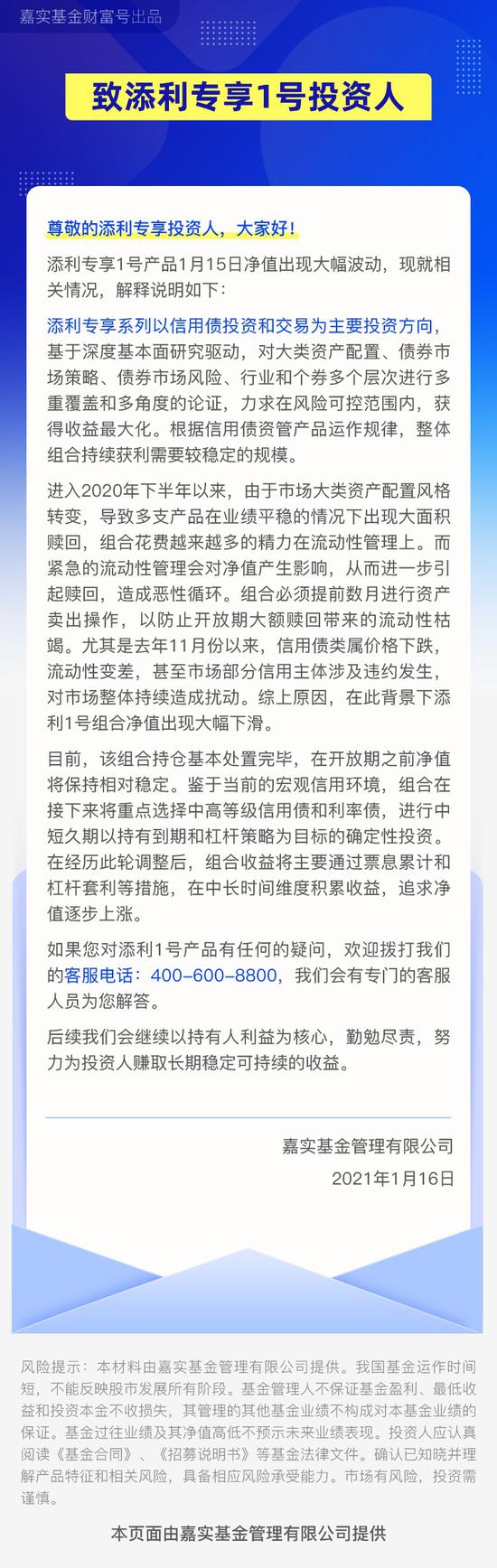 嘉实基金财富号出品

致添利专享1号投资人

尊敬的添利专享投资人，大家好！

添利专享1号产品1月15日净值出现大幅波动，现就相关情况，解释说明如下：

添利专享系列以信用债投资和交易为主要投资方向，基于深度基本面研究驱动，对大类资产配置、债券市场策略、债券市场风险、行业和个券多个层次进行多重覆盖和多角度的论证，力求在风险可控范围内，获得收益最大化。根据信用债资管产品运作规律，整体组合持续获利需要较稳定的规模。

进入2020年下半年以来，由于市场大类资产配置风格转变，导致多支产品在业绩平稳的情况下出现大面积赎回，组合花费越来越多的精力在流动性管理上。而紧急的流动性管理会对净值产生影响，从而进一步引起赎回，造成恶性循环。组合必须提前数月进行资产卖出操作，以防止开放期大额赎回带来的流动性枯竭。尤其是去年11月份以来，信用债类属价格下跌，流动性变差，甚至市场部分信用主体涉及违约发生，对市场整体持续造成扰动。综上原因，在此背景下添利1号组合净值出现大幅下滑。

目前，该组合持仓基本处置完毕，在开放期之前净值将保持相对稳定。鉴于当前的宏观信用环境，组合在接下来将重点选择中高等级信用债和利率债，进行中短久期以持有到期和杠杆策略为目标的确定性投资。在经历此轮调整后，组合收益将主要通过票息累计和杠杆套利等措施，在中长时间维度积累收益，追求净值逐步上涨。

如果您对添利1号产品有任何的疑问，欢迎拨打我们的客服电话：400-600-8800，我们会有专门的客服人员为您解答。

后续我们会继续以持有人利益为核心，勤勉尽责，努力为投资人赚取长期稳定可持续的收益。

嘉实基金管理有限公司

2021年1月16日

风险提示：本材料由嘉实基金管理有限公司提供。我国基金运作时间短，不能反映股市发展所有阶段。基金管理人不保证基金盈利、最低收益和投资本金不收损失，其管理的其他基金业绩不构成对本基金业绩的保证。基金过往业绩及其净值高低不预示未来业绩表现。投资人应认真阅读《基金合同》、《招募说明书》等基金法律文件。确认已知晓并理解产品特征和相关风险，具备相应风险承受能力。市场有风险，投资需谨慎。

本页面由嘉实基金管理有限公司提供